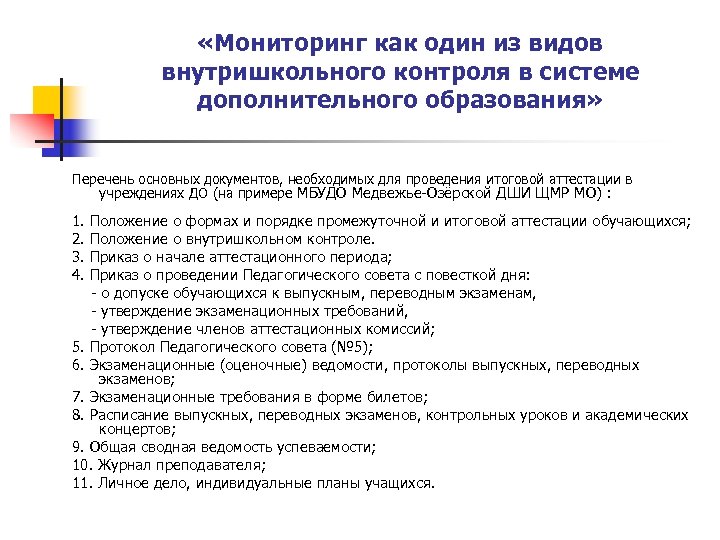 «Мониторинг как один из видов внутришкольного контроля в системе дополнительного образования»

Перечень основных документов, необходимых для проведения итоговой аттестации в учреждениях ДО (на примере МБУДО Медвежье-Озёрской ДШИ ЩМР МО) :

1. Положение о формах и порядке промежуточной и итоговой аттестации обучающихся;
2. Положение о внутришкольном контроле.
3. Приказ о начале аттестационного периода;
4. Приказ о проведении Педагогического совета с повесткой дня:
- о допуске обучающихся к выпускным, переводным экзаменам,
- утверждение экзаменационных требований,
- утверждение членов аттестационных комиссий;
5. Протокол Педагогического совета (№5);
6. Экзаменационные (оценочные) ведомости, протоколы выпускных, переводных экзаменов;
7. Экзаменационные требования в форме билетов;
8. Расписание выпускных, переводных экзаменов, контрольных уроков и академических концертов;
9. Общая сводная ведомость успеваемости;
10. Журнал преподавателя;
11. Личное дело, индивидуальные планы учащихся.